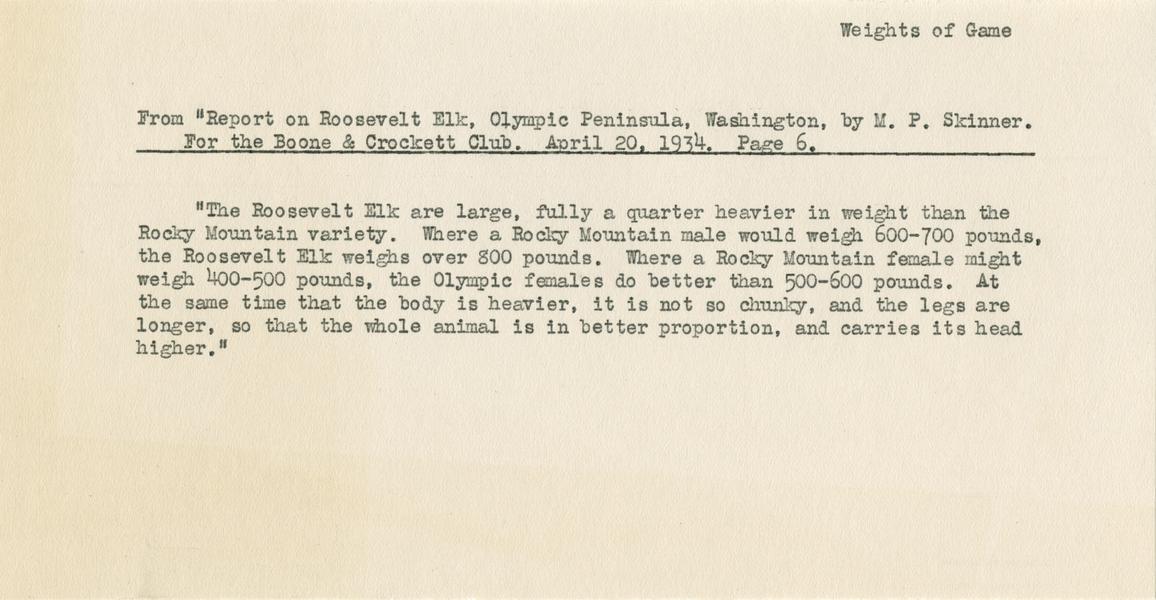 Weights of Game

From "Report on Roosevelt Elk, Olympic Peninsula, Washington, by M. P. Skinner. For the Boone & Crockett Club. April 20, 1934. Page 6.

"The Roosevelt Elk are large, fully a quarter heavier in weight than the Rocky Mountain variety. Where a Rocky Mountain male would weigh 600-700 pounds, the Roosevelt Elk weighs over 800 pounds. Where a Rocky Mountain female might weigh 400-500 pounds, the Olympic females do better than 500-600 pounds. At the same time that the body is heavier, it is not so chunky, and the legs are longer, so that the whole animal is in better proportion, and carries its head higher."